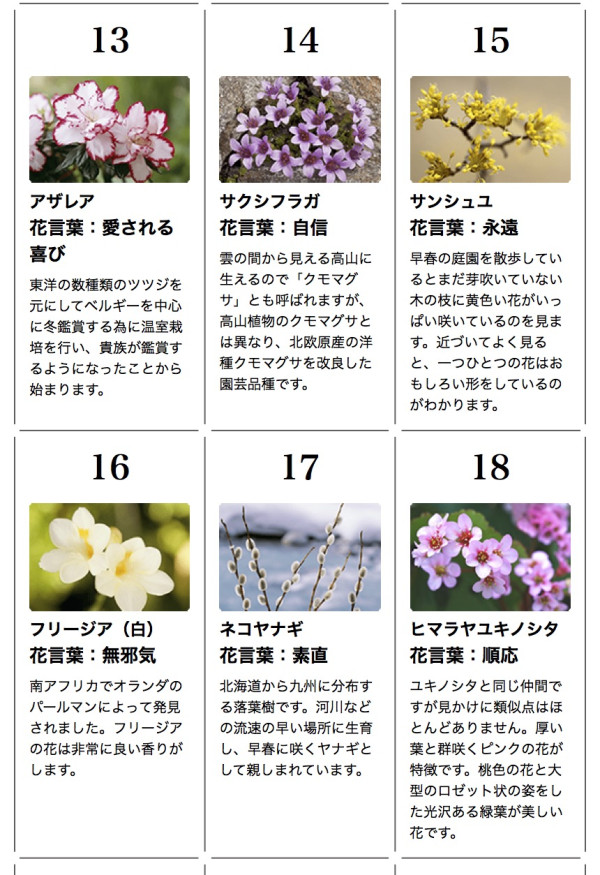 13

アザレア
花言葉：愛される喜び

東洋の数種類のツツジを元にしてベルギーを中心に冬鑑賞する為に温室栽培を行い、貴族が鑑賞するようになったことから始まります。

14

サクシフラガ
花言葉：自信

雲の間から見える高山に生えるので「クモマグサ」とも呼ばれますが、高山植物のクモマグサとは異なり、北欧原産の洋種クモマグサを改良した園芸品種です。

15

サンシュユ
花言葉：永遠

早春の庭園を散歩しているとまだ芽吹いていない木の枝に黄色い花がいっぱい咲いているのを見ます。近づいてよく見ると、一つひとつの花はおもしろい形をしているのがわかります。

16

フリージア（白）
花言葉：無邪気

南アフリカでオランダのパールマンによって発見されました。フリージアの花は非常に良い香りがします。

17

ネコヤナギ
花言葉：素直

北海道から九州に分布する落葉樹です。河川などの流速の早い場所に生育し、早春に咲くヤナギとして親しまれています。

18

ヒマラヤユキノシタ
花言葉：順応

ユキノシタと同じ仲間ですが見かけに類似点はほとんどありません。厚い葉と群咲くピンクの花が特徴です。桃色の花と大型のロゼット状の姿をした光沢ある緑葉が美しい花です。